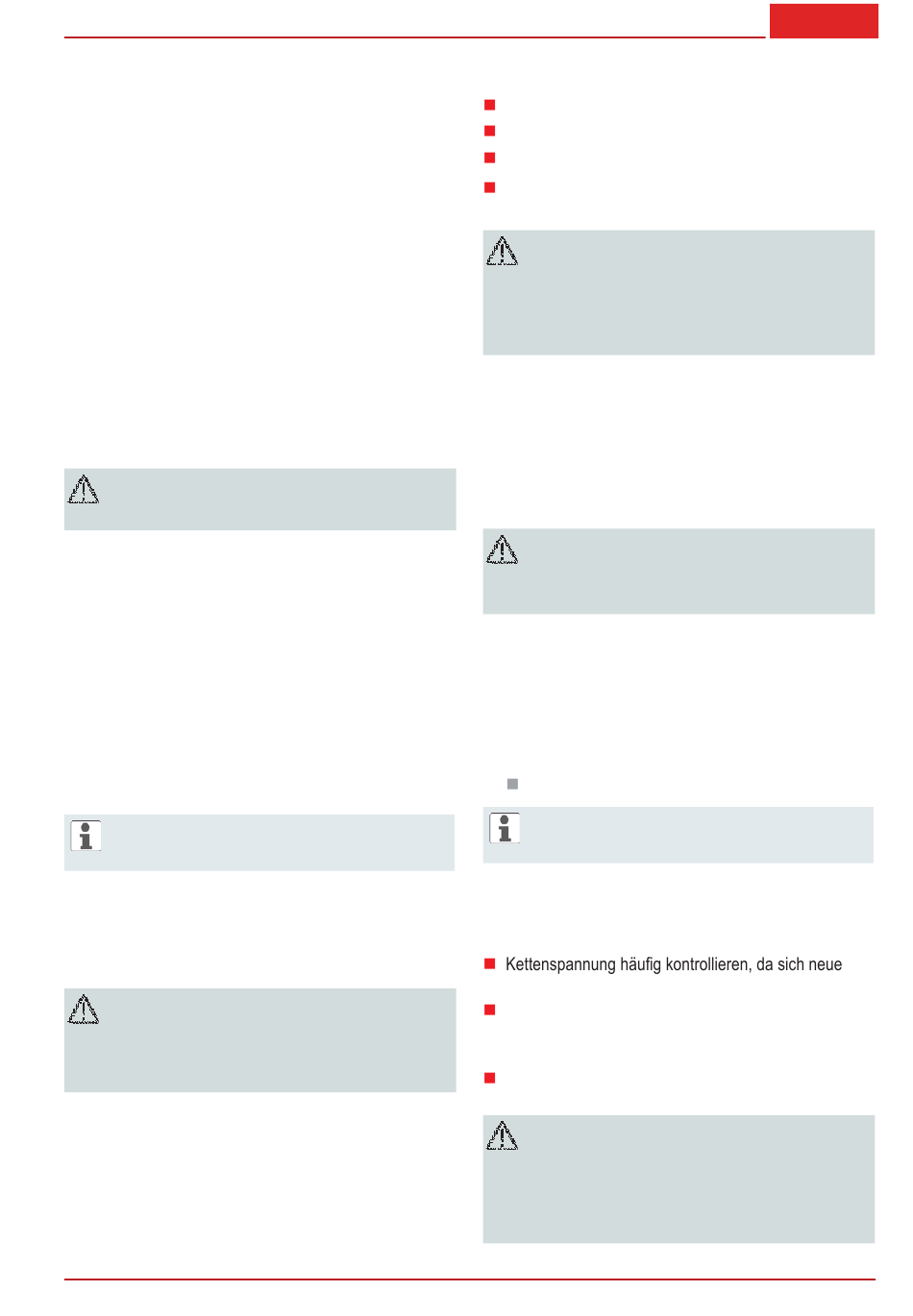 Kettenspannung häufig kontrollieren, da sich neue